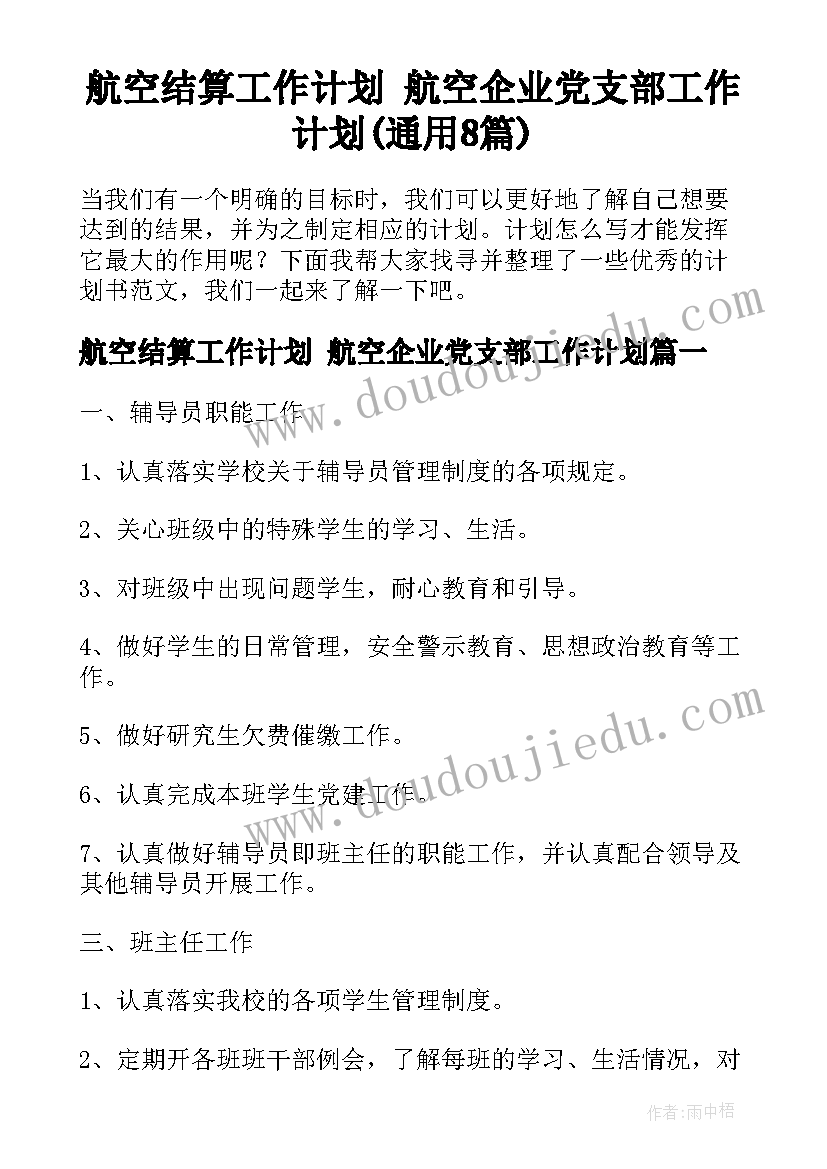 航空结算工作计划 航空企业党支部工作计划(通用8篇)

当我们有一个明确的目标时，我们可以更好地了解自己想要达到的结果，并为之制定相应的计划。计划怎么写才能发挥它最大的作用呢？下面我帮大家找寻并整理了一些优秀的计划书范文，我们一起来了解一下吧。

航空结算工作计划 航空企业党支部工作计划篇一

一、辅导员职能工作

1、认真落实学校关于辅导员管理制度的各项规定。

2、关心班级中的特殊学生的学习、生活。

3、对班级中出现问题学生，耐心教育和引导。

4、做好学生的日常管理，安全警示教育、思想政治教育等工作。

5、做好研究生欠费催缴工作。

6、认真完成本班学生党建工作。

7、认真做好辅导员即班主任的职能工作，并认真配合领导及其他辅导员开展工作。

三、班主任工作

1、认真落实我校的各项学生管理制度。

2、定期开各班班干部例会，了解每班的学习、生活情况，对

www.doudoujiedu.com

www.doudoujiedu.com

作者：雨中梧